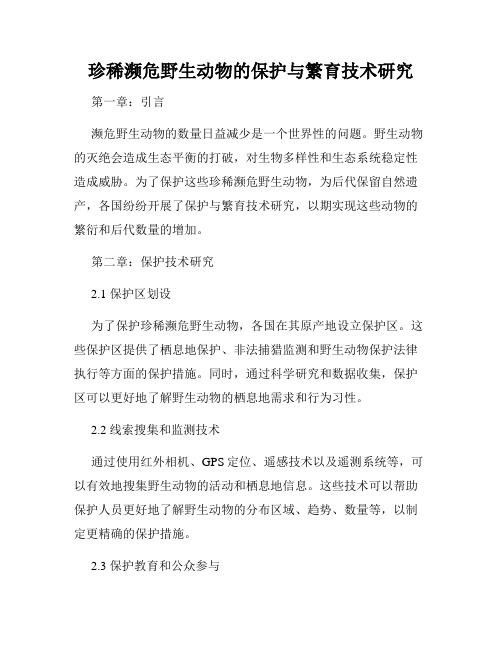 珍稀濒危野生动物的保护与繁育技术研究

第一章：引言

濒危野生动物的数量日益减少是一个世界性的问题。野生动物的灭绝会造成生态平衡的打破，对生物多样性和生态系统稳定性造成威胁。为了保护这些珍稀濒危野生动物，为后代保留自然遗产，各国纷纷开展了保护与繁育技术研究，以期实现这些动物的繁衍和后代数量的增加。

第二章：保护技术研究

2.1 保护区划设

为了保护珍稀濒危野生动物，各国在其原产地设立保护区。这些保护区提供了栖息地保护、非法捕猎监测和野生动物保护法律执行等方面的保护措施。同时，通过科学研究和数据收集，保护区可以更好地了解野生动物的栖息地需求和行为习性。

2.2 线索搜集和监测技术

通过使用红外相机、GPS 定位、遥感技术以及遥测系统等，可以有效地搜集野生动物的活动和栖息地信息。这些技术可以帮助保护人员更好地了解野生动物的分布区域、趋势、数量等，以制定更精确的保护措施。

2.3 保护教育和公众参与